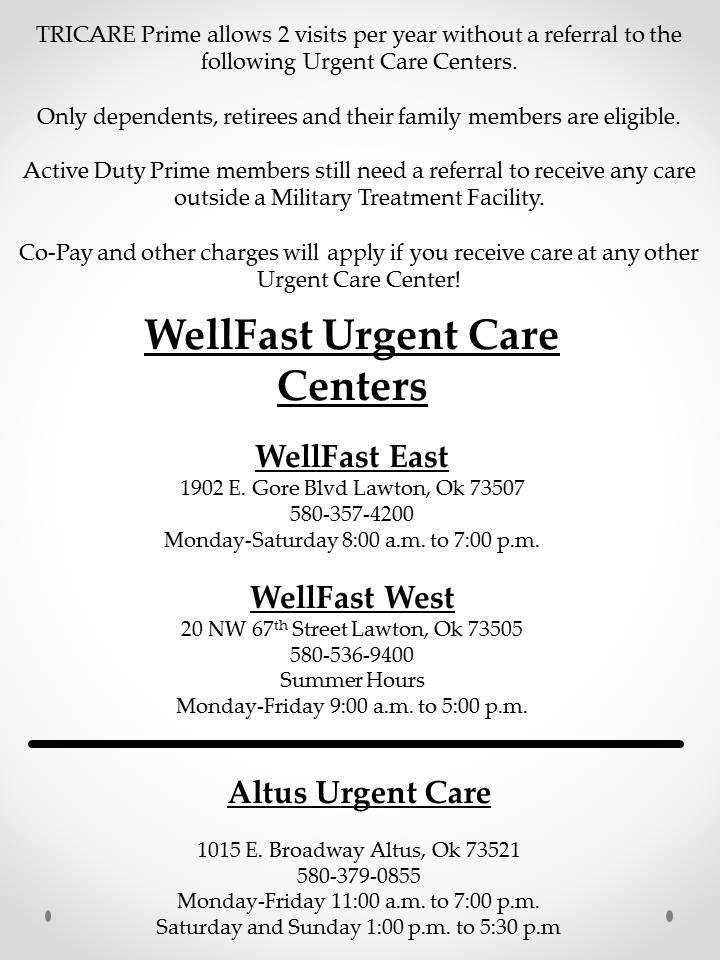 TRICARE Prime allows 2 visits per year without a referral to the following Urgent Care Centers.

Only dependents, retirees and their family members are eligible.

Active Duty Prime members still need a referral to receive any care outside a Military Treatment Facility.

Co-Pay and other charges will apply if you receive care at any other Urgent Care Center!

WellFast Urgent Care Centers

WellFast East
1902 E. Gore Blvd Lawton, Ok 73507
580-357-4200
Monday-Saturday 8:00 a.m. to 7:00 p.m.

WellFast West
20 NW 67th Street Lawton, Ok 73505
580-536-9400
Summer Hours
Monday-Friday 9:00 a.m. to 5:00 p.m.

Altus Urgent Care

1015 E. Broadway Altus, Ok 73521
580-379-0855
Monday-Friday 11:00 a.m. to 7:00 p.m.
Saturday and Sunday 1:00 p.m. to 5:30 p.m